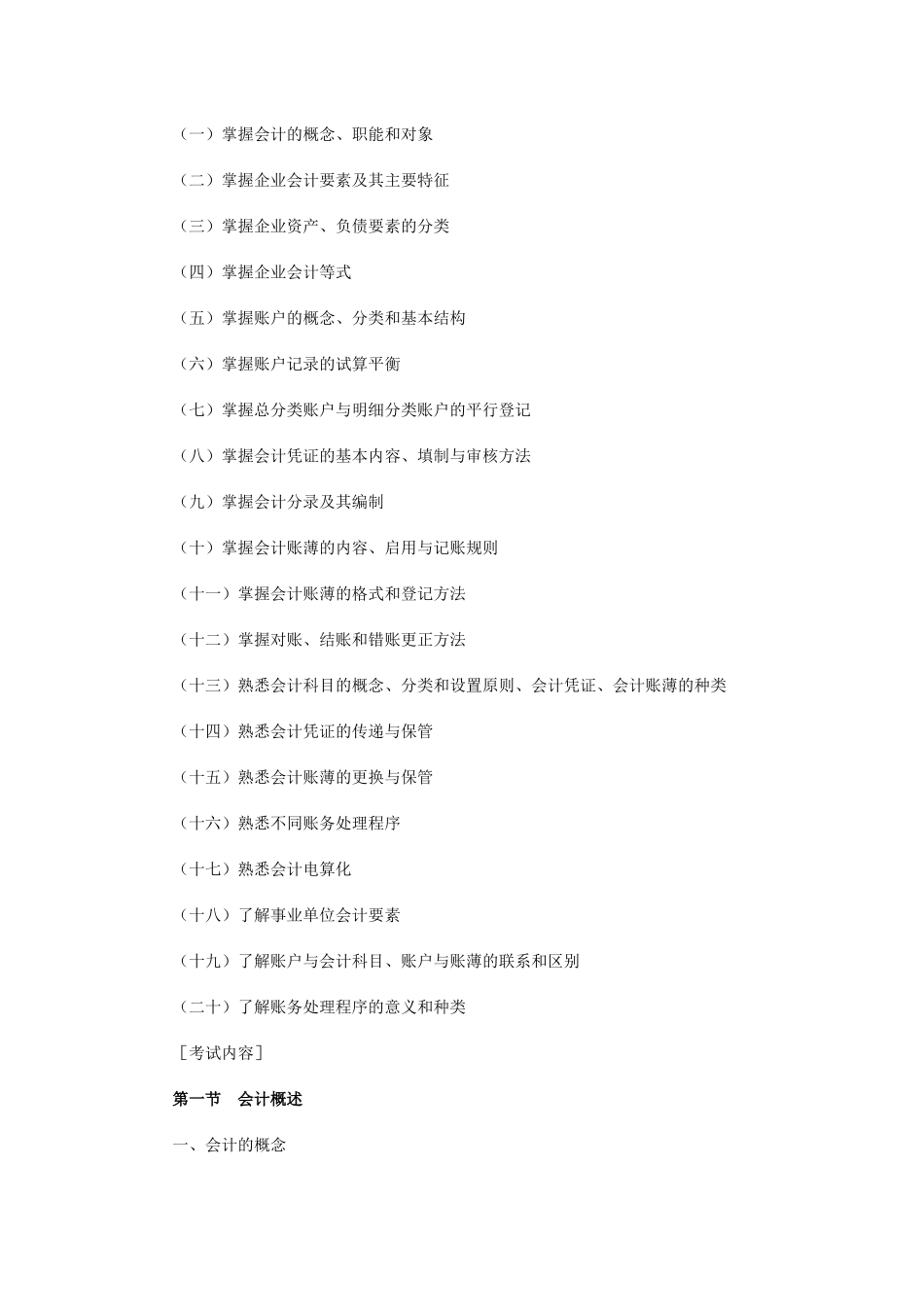 （一）掌握会计的概念、职能和对象

（二）掌握企业会计要素及其主要特征

（三）掌握企业资产、负债要素的分类

（四）掌握企业会计等式

（五）掌握账户的概念、分类和基本结构

（六）掌握账户记录的试算平衡

（七）掌握总分类账户与明细分类账户的平行登记

（八）掌握会计凭证的基本内容、填制与审核方法

（九）掌握会计分录及其编制

（十）掌握会计账薄的内容、启用与记账规则

（十一）掌握会计账薄的格式和登记方法

（十二）掌握对账、结账和错账更正方法

（十三）熟悉会计科目的概念、分类和设置原则、会计凭证、会计账薄的种类

（十四）熟悉会计凭证的传递与保管

（十五）熟悉会计账薄的更换与保管

（十六）熟悉不同账务处理程序

（十七）熟悉会计电算化

（十八）了解事业单位会计要素

（十九）了解账户与会计科目、账户与账薄的联系和区别

（二十）了解账务处理程序的意义和种类

［考试内容］

第一节　会计概述

一、会计的概念